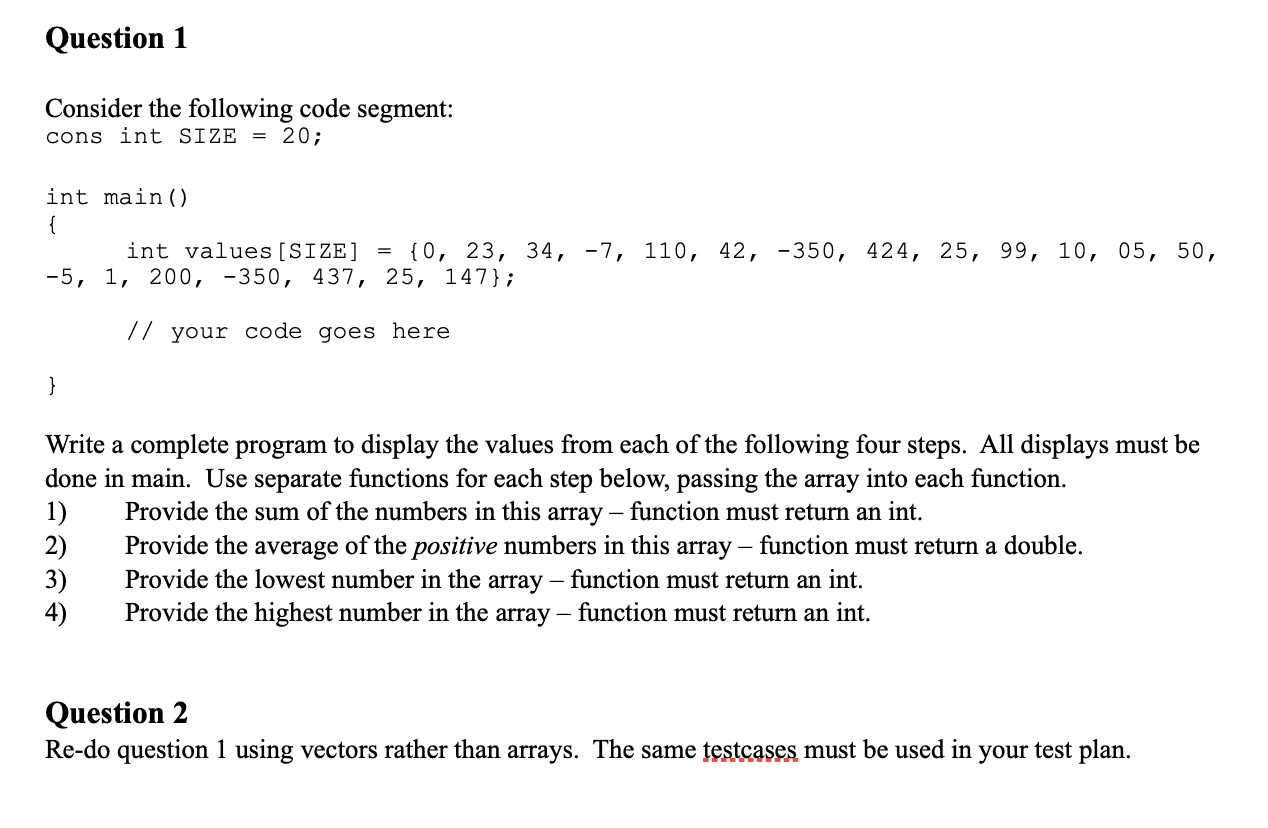 Question 1

Consider the following code segment:
cons int SIZE = 20;

int main()
{
int values[SIZE] = {0, 23, 34, -7, 110, 42, -350, 424, 25, 99, 10, 05, 50, -5, 1, 200, -350, 437, 25, 147};

// your code goes here

}

Write a complete program to display the values from each of the following four steps. All displays must be done in main. Use separate functions for each step below, passing the array into each function.
1) Provide the sum of the numbers in this array – function must return an int.
2) Provide the average of the positive numbers in this array – function must return a double.
3) Provide the lowest number in the array – function must return an int.
4) Provide the highest number in the array – function must return an int.

Question 2
Re-do question 1 using vectors rather than arrays. The same testcases must be used in your test plan.